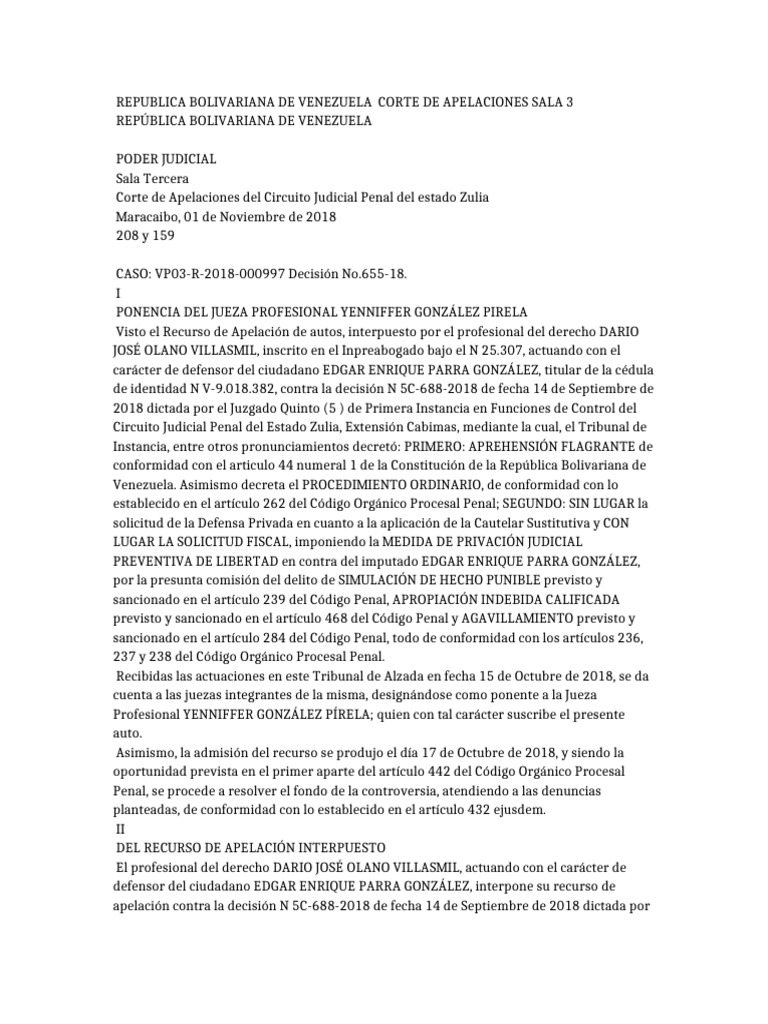 REPUBLICA BOLIVARIANA DE VENEZUELA  CORTE DE APELACIONES SALA 3
REPÚBLICA BOLIVARIANA DE VENEZUELA

PODER JUDICIAL
Sala Tercera
Corte de Apelaciones del Circuito Judicial Penal del estado Zulia
Maracaibo, 01 de Noviembre de 2018
208 y 159

CASO: VP03-R-2018-000997 Decisión No.655-18.
I
PONENCIA DEL JUEZA PROFESIONAL YENNIFFER GONZÁLEZ PIRELA
Visto el Recurso de Apelación de autos, interpuesto por el profesional del derecho DARIO JOSÉ OLANO VILLASMIL, inscrito en el Inpreabogado bajo el N 25.307, actuando con el carácter de defensor del ciudadano EDGAR ENRIQUE PARRA GONZÁLEZ, titular de la cédula de identidad N V-9.018.382, contra la decisión N 5C-688-2018 de fecha 14 de Septiembre de 2018 dictada por el Juzgado Quinto (5 ) de Primera Instancia en Funciones de Control del Circuito Judicial Penal del Estado Zulia, Extensión Cabimas, mediante la cual, el Tribunal de Instancia, entre otros pronunciamientos decretó: PRIMERO: APREHENSIÓN FLAGRANTE de conformidad con el articulo 44 numeral 1 de la Constitución de la República Bolivariana de Venezuela. Asimismo decreta el PROCEDIMIENTO ORDINARIO, de conformidad con lo establecido en el artículo 262 del Código Orgánico Procesal Penal; SEGUNDO: SIN LUGAR la solicitud de la Defensa Privada en cuanto a la aplicación de la Cautelar Sustitutiva y CON LUGAR LA SOLICITUD FISCAL, imponiendo la MEDIDA DE PRIVACIÓN JUDICIAL PREVENTIVA DE LIBERTAD en contra del imputado EDGAR ENRIQUE PARRA GONZÁLEZ, por la presunta comisión del delito de SIMULACIÓN DE HECHO PUNIBLE previsto y sancionado en el artículo 239 del Código Penal, APROPIACIÓN INDEBIDA CALIFICADA previsto y sancionado en el artículo 468 del Código Penal y AGAVILLAMIENTO previsto y sancionado en el artículo 284 del Código Penal, todo de conformidad con los artículos 236, 237 y 238 del Código Orgánico Procesal Penal.
Recibidas las actuaciones en este Tribunal de Alzada en fecha 15 de Octubre de 2018, se da cuenta a las juezas integrantes de la misma, designándose como ponente a la Jueza Profesional YENNIFFER GONZÁLEZ PÍRELA; quien con tal carácter suscribe el presente auto.
Asimismo, la admisión del recurso se produjo el día 17 de Octubre de 2018, y siendo la oportunidad prevista en el primer aparte del artículo 442 del Código Orgánico Procesal Penal, se procede a resolver el fondo de la controversia, atendiendo a las denuncias planteadas, de conformidad con lo establecido en el artículo 432 ejusdem.
II
DEL RECURSO DE APELACIÓN INTERPUESTO
El profesional del derecho DARIO JOSÉ OLANO VILLASMIL, actuando con el carácter de defensor del ciudadano EDGAR ENRIQUE PARRA GONZÁLEZ, interpone su recurso de apelación contra la decisión N 5C-688-2018 de fecha 14 de Septiembre de 2018 dictada por